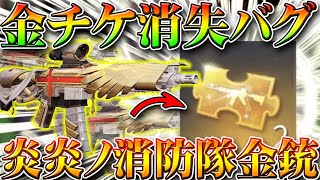 金チケ消失バグ

炎炎ノ消防隊金銃